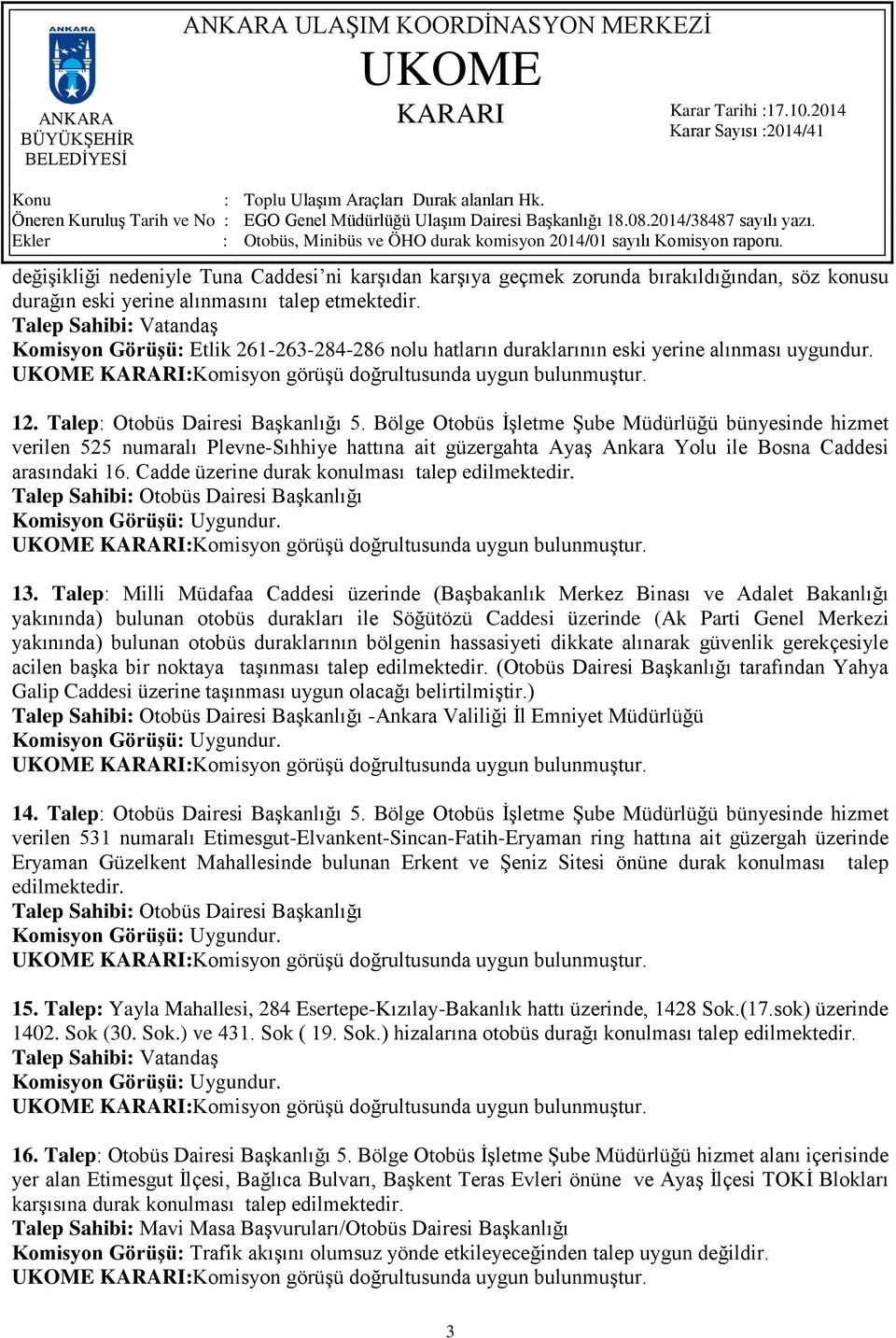 ANKARA

ANKARA BÜYÜKŞEHİR BELEDİYESİ

ANKARA ULAŞIM KOORDİNASYON MERKEZİ
UKOME
KARARI

Karar Tarihi :17.10.2014
Karar Sayısı :2014/41

Konu : Toplu Ulaşım Araçları Durak alanları Hk.
Öneren Kuruluş Tarih ve No : EGO Genel Müdürlüğü Ulaşım Dairesi Başkanlığı 18.08.2014/38487 sayılı yazı.
Ekler : Otobüs, Minibüs ve ÖHO durak komisyon 2014/01 sayılı Komisyon raporu.

değişikliği nedeniyle Tuna Caddesi'ni karşıdan karşıya geçmek zorunda bırakıldığından, söz konusu durağın eski yerine alınmasını talep etmektedir.
Talep Sahibi: Vatandaş
Komisyon Görüşü: Etlik 261-263-284-286 nolu hatların duraklarının eski yerine alınması uygundur.
UKOME KARARI:Komisyon görüşü doğrultusunda uygun bulunmuştur.

12. Talep: Otobüs Dairesi Başkanlığı 5. Bölge Otobüs İşletme Şube Müdürlüğü bünyesinde hizmet verilen 525 numaralı Plevne-Sıhhiye hattına ait güzergahta Ayaş Ankara Yolu ile Bosna Caddesi arasındaki 16. Cadde üzerine durak konulması talep edilmektedir.
Talep Sahibi: Otobüs Dairesi Başkanlığı
Komisyon Görüşü: Uygundur.
UKOME KARARI:Komisyon görüşü doğrultusunda uygun bulunmuştur.

13. Talep: Milli Müdafaa Caddesi üzerinde (Başbakanlık Merkez Binası ve Adalet Bakanlığı yakınında) bulunan otobüs durakları ile Söğütözü Caddesi üzerinde (Ak Parti Genel Merkezi yakınında) bulunan otobüs duraklarının bölgenin hassasiyeti dikkate alınarak güvenlik gerekçesiyle acilen başka bir noktaya taşınması talep edilmektedir. (Otobüs Dairesi Başkanlığı tarafından Yahya Galip Caddesi üzerine taşınması uygun olacağı belirtilmiştir.)
Talep Sahibi: Otobüs Dairesi Başkanlığı -Ankara Valiliği İl Emniyet Müdürlüğü
Komisyon Görüşü: Uygundur.
UKOME KARARI:Komisyon görüşü doğrultusunda uygun bulunmuştur.

14. Talep: Otobüs Dairesi Başkanlığı 5. Bölge Otobüs İşletme Şube Müdürlüğü bünyesinde hizmet verilen 531 numaralı Etimesgut-Elvankent-Sincan-Fatih-Eryaman ring hattına ait güzergah üzerinde Eryaman Güzelkent Mahallesinde bulunan Erkent ve Şeniz Sitesi önüne durak konulması talep edilmektedir.
Talep Sahibi: Otobüs Dairesi Başkanlığı
Komisyon Görüşü: Uygundur.
UKOME KARARI:Komisyon görüşü doğrultusunda uygun bulunmuştur.

15. Talep: Yayla Mahallesi, 284 Esertepe-Kızılay-Bakanlık hattı üzerinde, 1428 Sok.(17.sok) üzerinde 1402. Sok (30. Sok.) ve 431. Sok ( 19. Sok.) hizalarına otobüs durağı konulması talep edilmektedir.
Talep Sahibi: Vatandaş
Komisyon Görüşü: Uygundur.
UKOME KARARI:Komisyon görüşü doğrultusunda uygun bulunmuştur.

16. Talep: Otobüs Dairesi Başkanlığı 5. Bölge Otobüs İşletme Şube Müdürlüğü hizmet alanı içerisinde yer alan Etimesgut İlçesi, Bağlıca Bulvarı, Başkent Teras Evleri önüne ve Ayaş İlçesi TOKİ Blokları karşısına durak konulması talep edilmektedir.
Talep Sahibi: Mavi Masa Başvuruları/Otobüs Dairesi Başkanlığı
Komisyon Görüşü: Trafik akışını olumsuz yönde etkileyeceğinden talep uygun değildir.
UKOME KARARI:Komisyon görüşü doğrultusunda uygun bulunmuştur.

3